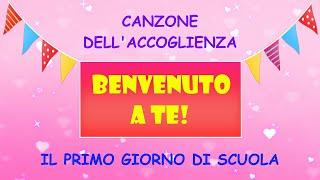 CANZONE
DELL'ACCOGLIENZA

BENVENUTO
A TE!

IL PRIMO GIORNO DI SCUOLA